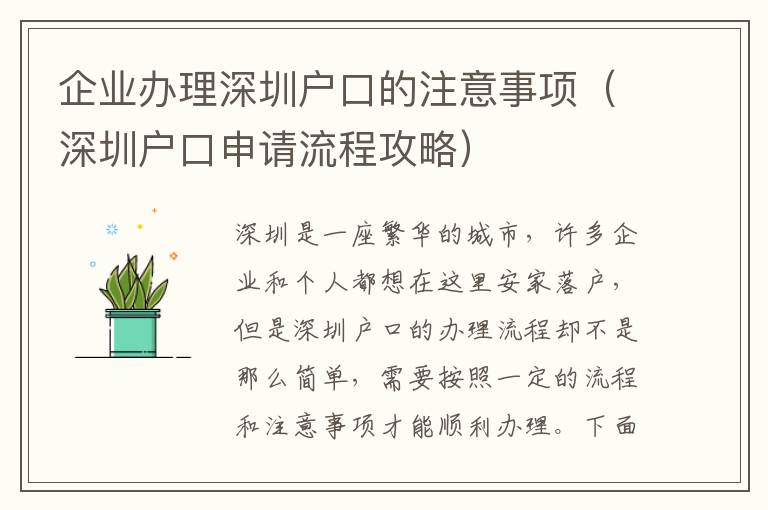 企业办理深圳户口的注意事项（深圳户口申请流程攻略）

深圳是一座繁华的城市，许多企业和个人都想在这里安家落户，但是深圳户口的办理流程却不是那么简单，需要按照一定的流程和注意事项才能顺利办理。下面